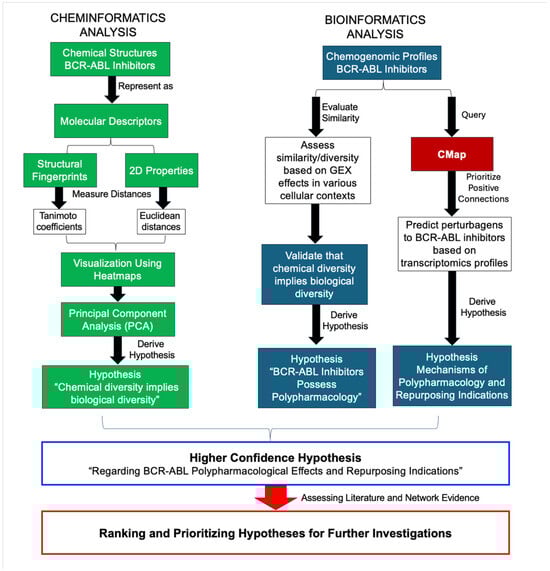 CHEMINFORMATICS ANALYSIS

Chemical Structures BCR-ABL Inhibitors

Represent as

Molecular Descriptors

Structural Fingerprints

2D Properties

Measure Distances

Tanimoto coefficients

Euclidean distances

Visualization Using Heatmaps

Principal Component Analysis (PCA)

Derive Hypothesis

Hypothesis "Chemical diversity implies biological diversity"

BIOINFORMATICS ANALYSIS

Chemogenomic Profiles BCR-ABL Inhibitors

Evaluate Similarity

Assess similarity/diversity based on GEX effects in various cellular contexts

Validate that chemical diversity implies biological diversity

Derive Hypothesis

Hypothesis "BCR-ABL Inhibitors Possess Polypharmacology"

Query

CMap

Prioritize Positive Connections

Predict perturbagens to BCR-ABL inhibitors based on transcriptomics profiles

Derive Hypothesis

Hypothesis Mechanisms of Polypharmacology and Repurposing Indications

Higher Confidence Hypothesis
"Regarding BCR-ABL Polypharmacological Effects and Repurposing Indications"

Assessing Literature and Network Evidence

Ranking and Prioritizing Hypotheses for Further Investigations